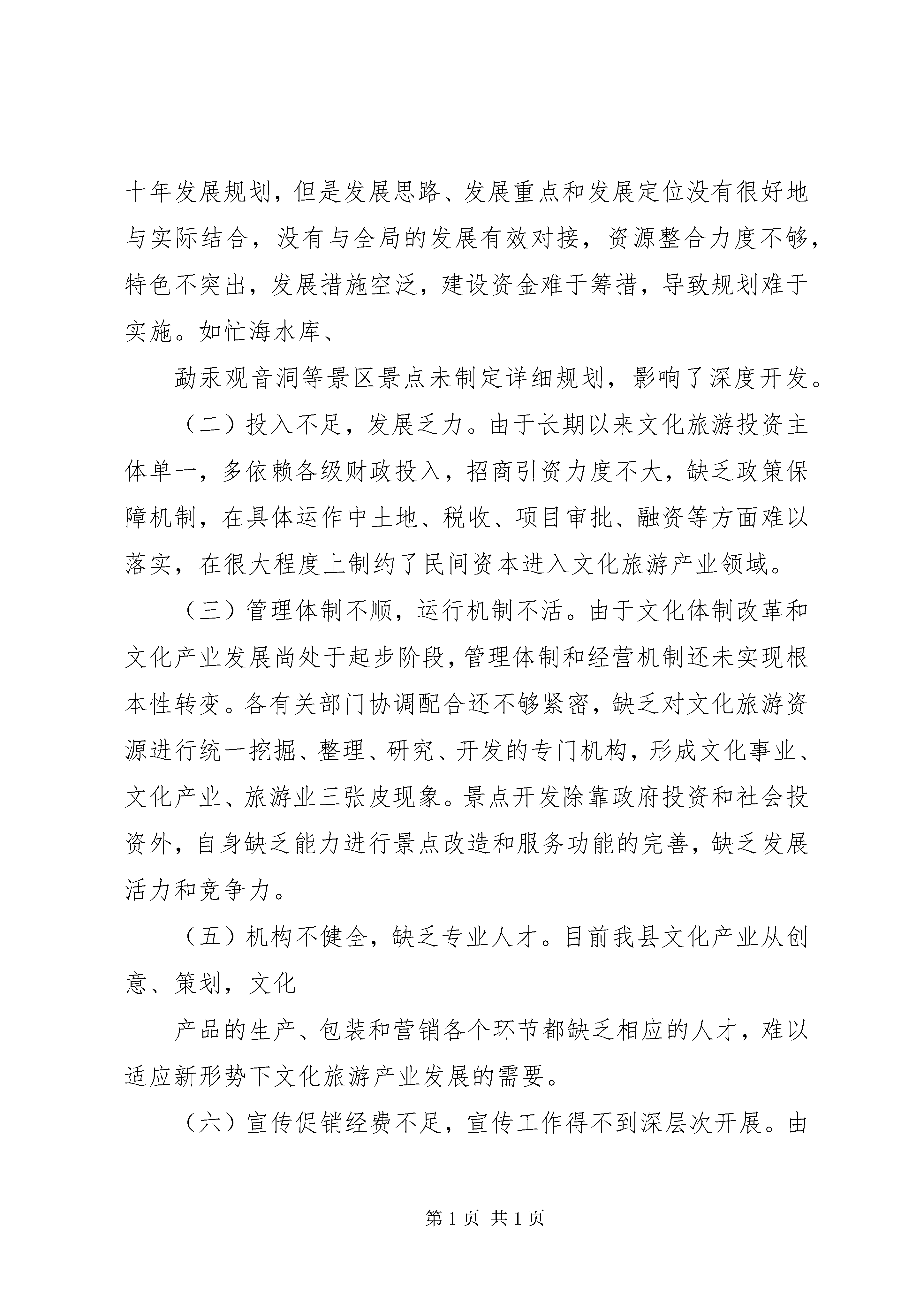 十年发展规划，但是发展思路、发展重点和发展定位没有很好地与实际结合，没有与全局的发展有效对接，资源整合力度不够，特色不突出，发展措施空泛，建设资金难于筹措，导致规划难于实施。如忙海水库、

勐汞观音洞等景区景点未制定详细规划，影响了深度开发。

（二）投入不足，发展乏力。由于长期以来文化旅游投资主体单一，多依赖各级财政投入，招商引资力度不大，缺乏政策保障机制，在具体运作中土地、税收、项目审批、融资等方面难以落实，在很大程度上制约了民间资本进入文化旅游产业领域。

（三）管理体制不顺，运行机制不活。由于文化体制改革和文化产业发展尚处于起步阶段，管理体制和经营机制还未实现根本性转变。各有关部门协调配合还不够紧密，缺乏对文化旅游资源进行统一挖掘、整理、研究、开发的专门机构，形成文化事业、文化产业、旅游业三张皮现象。景点开发除靠政府投资和社会投资外，自身缺乏能力进行景点改造和服务功能的完善，缺乏发展活力和竞争力。

（五）机构不健全，缺乏专业人才。目前我县文化产业从创意、策划，文化

产品的生产、包装和营销各个环节都缺乏相应的人才，难以适应新形势下文化旅游产业发展的需要。

（六）宣传促销经费不足，宣传工作得不到深层次开展。由

第 1 页 共 1 页